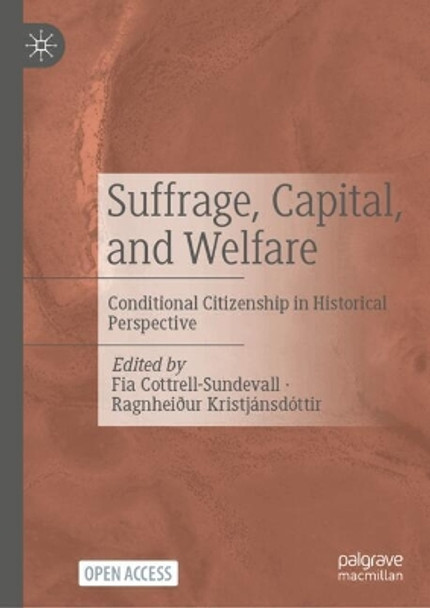 Suffrage, Capital, and Welfare

Conditional Citizenship in Historical Perspective

Edited by
Fia Cottrell-Sundevall ·
Ragnheiður Kristjánsdóttir

OPEN ACCESS

palgrave
macmillan